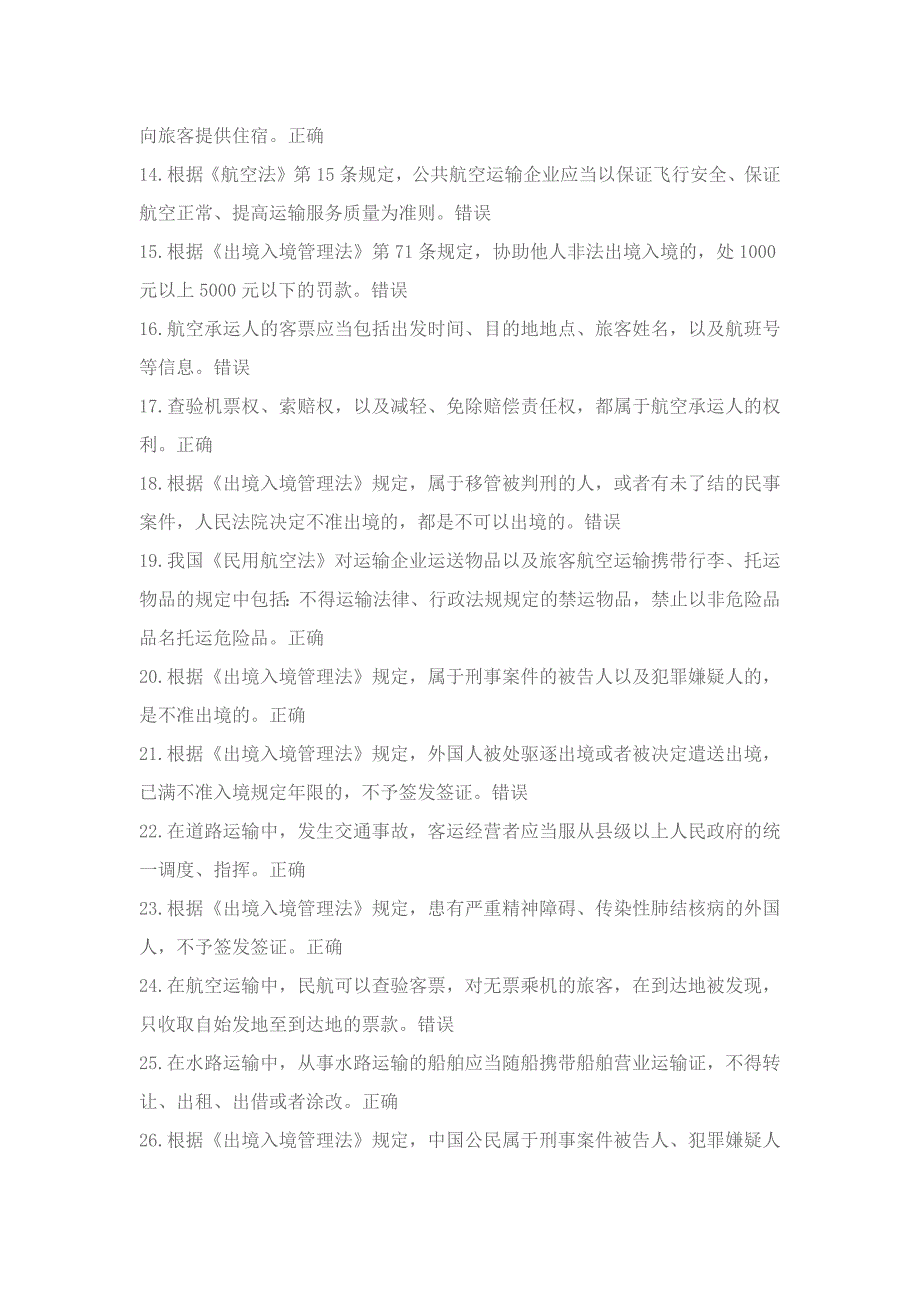 向旅客提供住宿。正确

14.根据《航空法》第 15 条规定，公共航空运输企业应当以保证飞行安全、保证航空正常、提高运输服务质量为准则。错误

15.根据《出境入境管理法》第 71 条规定，协助他人非法出境入境的，处 1000 元以上 5000 元以下的罚款。错误

16.航空承运人的客票应当包括出发时间、目的地地点、旅客姓名，以及航班号等信息。错误

17.查验机票权、索赔权，以及减轻、免除赔偿责任权，都属于航空承运人的权利。正确

18.根据《出境入境管理法》规定，属于移管被判刑的人，或者有未了结的民事案件，人民法院决定不准出境的，都是不可以出境的。错误

19.我国《民用航空法》对运输企业运送物品以及旅客航空运输携带行李、托运物品的规定中包括：不得运输法律、行政法规规定的禁运物品，禁止以非危险品品名托运危险品。正确

20.根据《出境入境管理法》规定，属于刑事案件的被告人以及犯罪嫌疑人的，是不准出境的。正确

21.根据《出境入境管理法》规定，外国人被处驱逐出境或者被决定遣送出境，已满不准入境规定年限的，不予签发签证。错误

22.在道路运输中，发生交通事故，客运经营者应当服从县级以上人民政府的统一调度、指挥。正确

23.根据《出境入境管理法》规定，患有严重精神障碍、传染性肺结核病的外国人，不予签发签证。正确

24.在航空运输中，民航可以查验客票，对无票乘机的旅客，在到达地被发现，只收取自始发地至到达地的票款。错误

25.在水路运输中，从事水路运输的船舶应当随船携带船舶营业运输证，不得转让、出租、出借或者涂改。正确

26.根据《出境入境管理法》规定，中国公民属于刑事案件被告人、犯罪嫌疑人